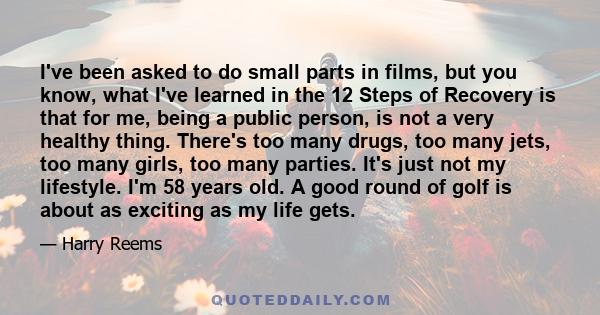 I've been asked to do small parts in films, but you know, what I've learned in the 12 Steps of Recovery is that for me, being a public person, is not a very healthy thing. There's too many drugs, too many jets, too many girls, too many parties. It's just not my lifestyle. I'm 58 years old. A good round of golf is about as exciting as my life gets.

— Harry Reems

QUOTEDDAILY.COM